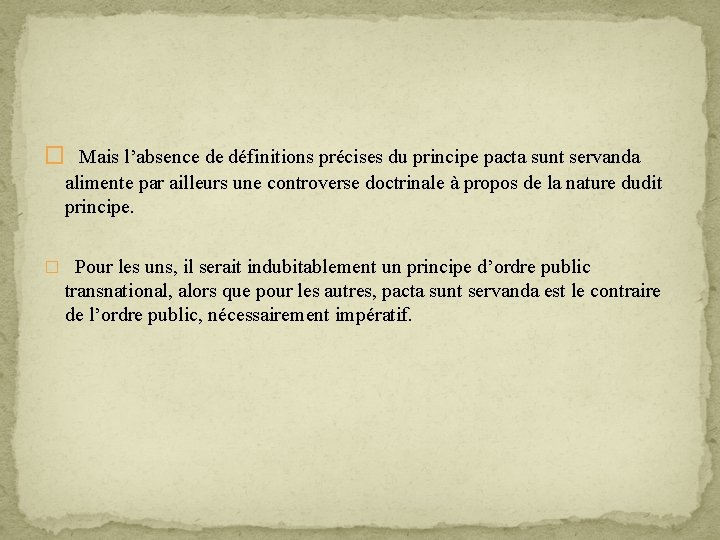 Mais l’absence de définitions précises du principe pacta sunt servanda alimente par ailleurs une controverse doctrinale à propos de la nature dudit principe.

Pour les uns, il serait indubitablement un principe d’ordre public transnational, alors que pour les autres, pacta sunt servanda est le contraire de l’ordre public, nécessairement impératif.